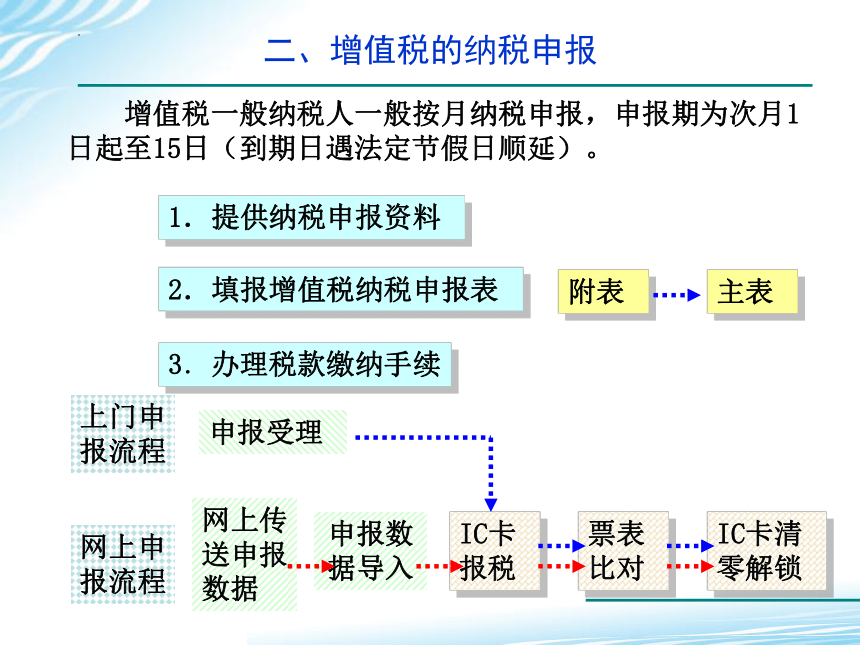 二、增值税的纳税申报

增值税一般纳税人一般按月纳税申报，申报期为次月1日起至15日（到期日遇法定节假日顺延）。

1. 提供纳税申报资料

2. 填报增值税纳税申报表

附表

主表

3. 办理税款缴纳手续

上门申报流程

申报受理

网上申报流程

网上传送申报数据

申报数据导入

IC卡报税

票表比对

IC卡清零解锁